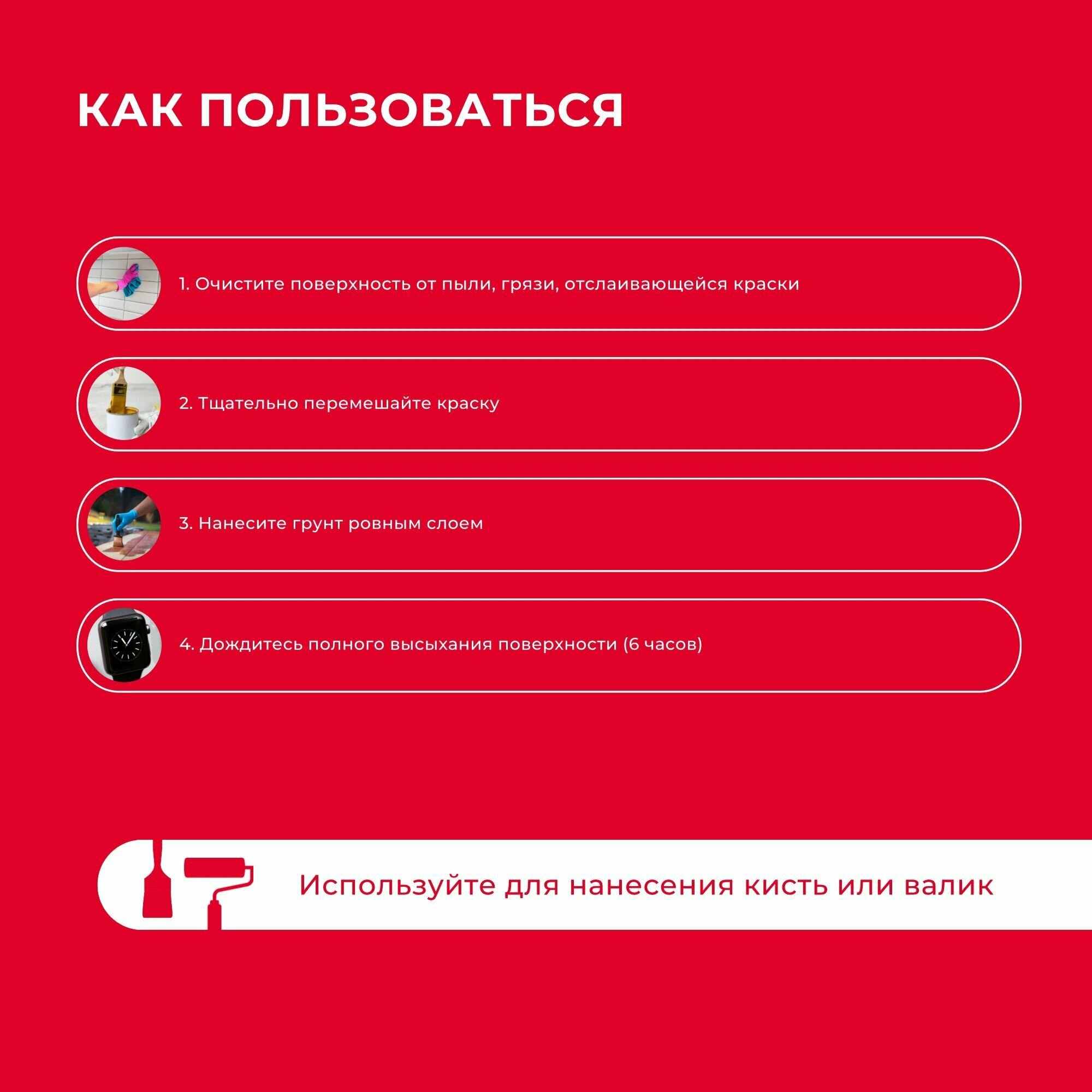 КАК ПОЛЬЗОВАТЬСЯ

1. Очистите поверхность от пыли, грязи, отслаивающейся краски

2. Тщательно перемешайте краску

3. Нанесите грунт ровным слоем

4. Дождитесь полного высыхания поверхности (6 часов)

Используйте для нанесения кисть или валик